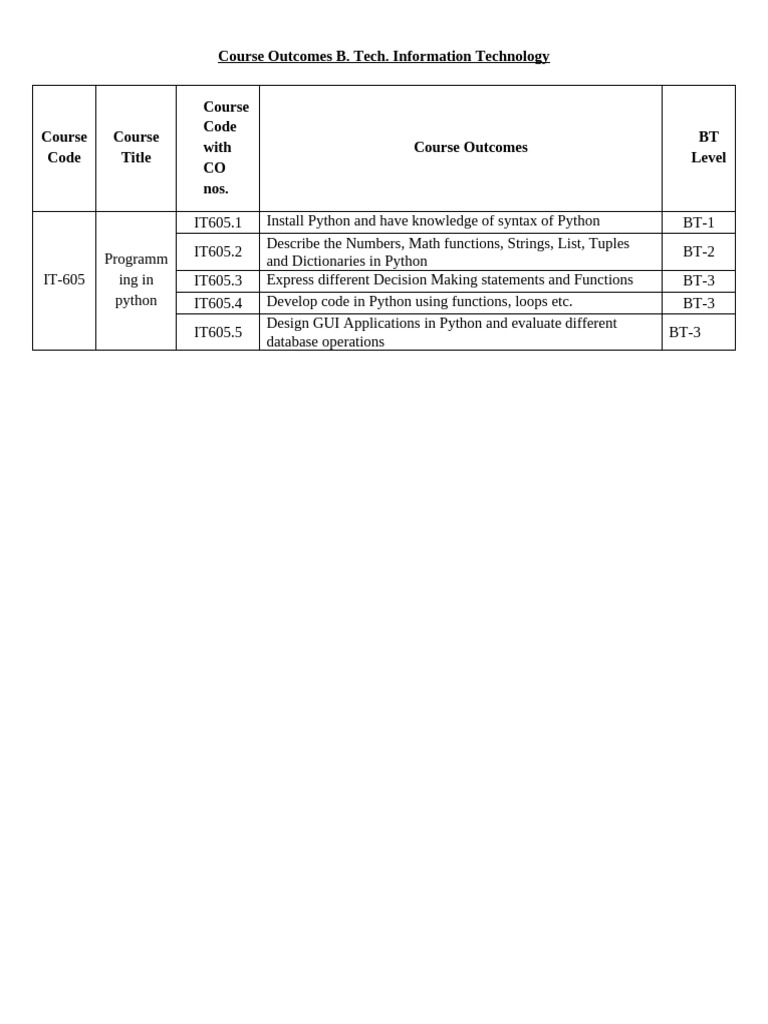 Course Outcomes B. Tech. Information Technology

| Course Code | Course Title | Course Code with CO nos. | Course Outcomes | BT Level |
|---|---|---|---|---|
| IT-605 | Programming in python | IT605.1 | Install Python and have knowledge of syntax of Python | BT-1 |
| | | IT605.2 | Describe the Numbers, Math functions, Strings, List, Tuples and Dictionaries in Python | BT-2 |
| | | IT605.3 | Express different Decision Making statements and Functions | BT-3 |
| | | IT605.4 | Develop code in Python using functions, loops etc. | BT-3 |
| | | IT605.5 | Design GUI Applications in Python and evaluate different database operations | BT-3 |